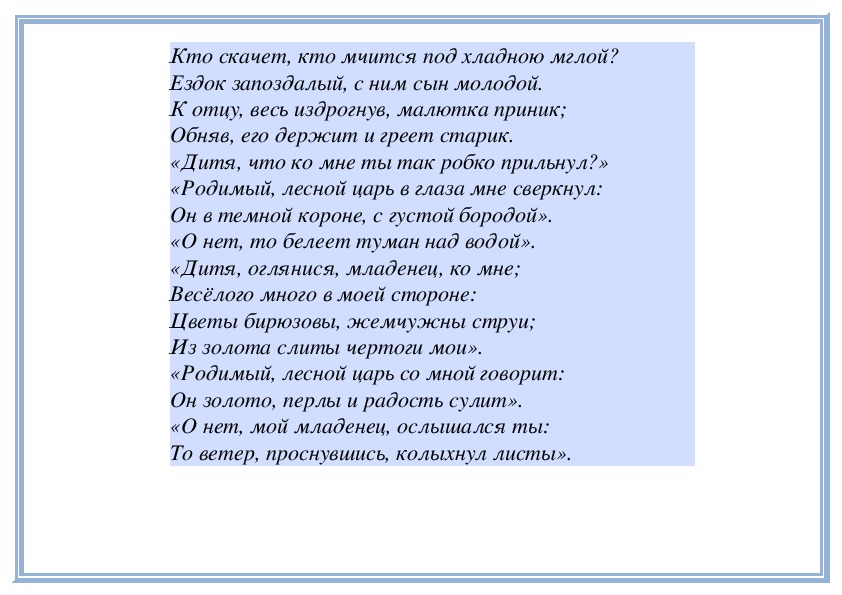 Кто скачет, кто мчится под хладною мглой?
Ездок запоздалый, с ним сын молодой.
К отцу, весь издрогнув, малютка приник;
Обняв, его держит и греет старик.
«Дитя, что ко мне ты так робко прильнул?»
«Родимый, лесной царь в глаза мне сверкнул:
Он в темной короне, с густой бородой».
«О нет, то белеет туман над водой».
«Дитя, оглянися, младенец, ко мне;
Весёлого много в моей стороне:
Цветы бирюзовы, жемчужны струи;
Из золота слиты чертоги мои».
«Родимый, лесной царь со мной говорит:
Он золото, перлы и радость сулит».
«О нет, мой младенец, ослышался ты:
То ветер, проснувшись, колыхнул листы».